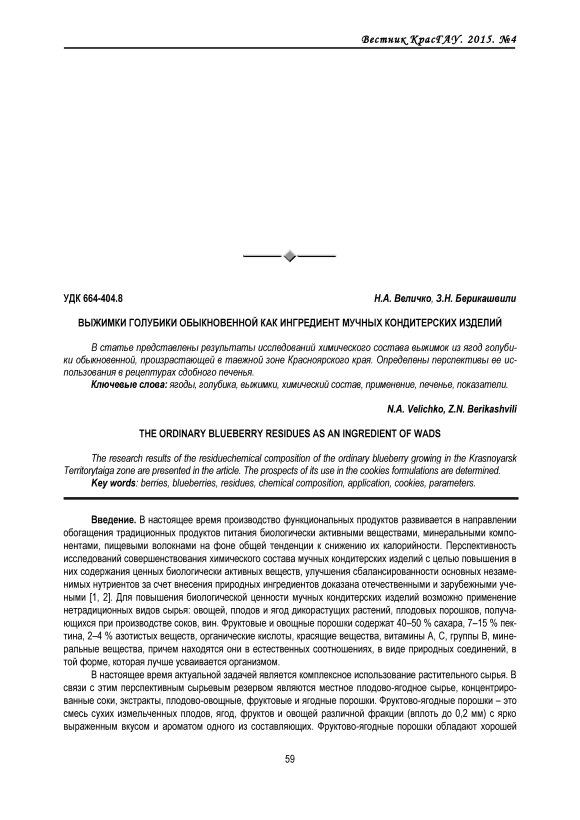 Вестник КрасГАУ. 2015. №4

УДК 664-404.8

Н.А. Величко, З.Н. Берикашвили

ВЫЖИМКИ ГОЛУБИКИ ОБЫКНОВЕННОЙ КАК ИНГРЕДИЕНТ МУЧНЫХ КОНДИТЕРСКИХ ИЗДЕЛИЙ

В статье представлены результаты исследований химического состава выжимок из ягод голубики обыкновенной, произрастающей в таежной зоне Красноярского края. Определены перспективы ее использования в рецептурах сдобного печенья.

Ключевые слова: ягоды, голубика, выжимки, химический состав, применение, печенье, показатели.

N.A. Velichko, Z.N. Berikashvili

THE ORDINARY BLUEBERRY RESIDUES AS AN INGREDIENT OF WADS

The research results of the residuechemical composition of the ordinary blueberry growing in the Krasnoyarsk Territorytaiga zone are presented in the article. The prospects of its use in the cookies formulations are determined.

Key words: berries, blueberries, residues, chemical composition, application, cookies, parameters.

Введение. В настоящее время производство функциональных продуктов развивается в направлении обогащения традиционных продуктов питания биологически активными веществами, минеральными компонентами, пищевыми волокнами на фоне общей тенденции к снижению их калорийности. Перспективность исследований совершенствования химического состава мучных кондитерских изделий с целью повышения в них содержания ценных биологически активных веществ, улучшения сбалансированности основных незаменимых нутриентов за счет внесения природных ингредиентов доказана отечественными и зарубежными учеными [1, 2]. Для повышения биологической ценности мучных кондитерских изделий возможно применение нетрадиционных видов сырья: овощей, плодов и ягод дикорастущих растений, плодовых порошков, получающихся при производстве соков, вин. Фруктовые и овощные порошки содержат 40–50 % сахара, 7–15 % пектина, 2–4 % азотистых веществ, органические кислоты, красящие вещества, витамины А, С, группы В, минеральные вещества, причем находятся они в естественных соотношениях, в виде природных соединений, в той форме, которая лучше усваивается организмом.

В настоящее время актуальной задачей является комплексное использование растительного сырья. В связи с этим перспективным сырьевым резервом являются местное плодово-ягодное сырье, концентрированные соки, экстракты, плодово-овощные, фруктовые и ягодные порошки. Фруктово-ягодные порошки – это смесь сухих измельченных плодов, ягод, фруктов и овощей различной фракции (вплоть до 0,2 мм) с ярко выраженным вкусом и ароматом одного из составляющих. Фруктово-ягодные порошки обладают хорошей

59